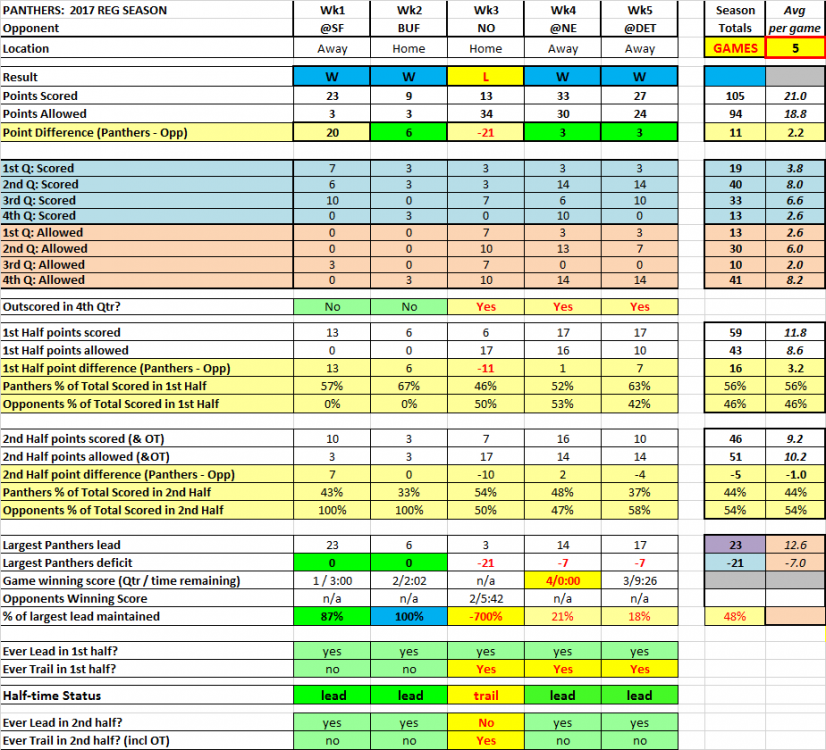 | PANTHERS: 2017 REG SEASON | Wk1 | Wk2 | Wk3 | Wk4 | Wk5 | Season | Avg |
|---|---|---|---|---|---|---|---|
| Opponent | @SF | BUF | NO | @NE | @DET | Totals | per game |
| Location | Away | Home | Home | Away | Away | GAMES | 5 |
| Result | W | W | L | W | W | | |
| Points Scored | 23 | 9 | 13 | 33 | 27 | 105 | 21.0 |
| Points Allowed | 3 | 3 | 34 | 30 | 24 | 94 | 18.8 |
| Point Difference (Panthers - Opp) | 20 | 6 | -21 | 3 | 3 | 11 | 2.2 |
| 1st Q: Scored | 7 | 3 | 3 | 3 | 3 | 19 | 3.8 |
| 2nd Q: Scored | 6 | 3 | 3 | 14 | 14 | 40 | 8.0 |
| 3rd Q: Scored | 10 | 0 | 7 | 6 | 10 | 33 | 6.6 |
| 4th Q: Scored | 0 | 3 | 0 | 10 | 0 | 13 | 2.6 |
| 1st Q: Allowed | 0 | 0 | 7 | 3 | 3 | 13 | 2.6 |
| 2nd Q: Allowed | 0 | 0 | 10 | 13 | 7 | 30 | 6.0 |
| 3rd Q: Allowed | 3 | 0 | 7 | 0 | 0 | 10 | 2.0 |
| 4th Q: Allowed | 0 | 3 | 10 | 14 | 14 | 41 | 8.2 |
| Outscored in 4th Qtr? | No | No | Yes | Yes | Yes | | |
| 1st Half points scored | 13 | 6 | 6 | 17 | 17 | 59 | 11.8 |
| 1st Half points allowed | 0 | 0 | 17 | 16 | 10 | 43 | 8.6 |
| 1st Half point difference (Panthers - Opp) | 13 | 6 | -11 | 1 | 7 | 16 | 3.2 |
| Panthers % of Total Scored in 1st Half | 57% | 67% | 46% | 52% | 63% | 56% | 56% |
| Opponents % of Total Scored in 1st Half | 0% | 0% | 50% | 53% | 42% | 46% | 46% |
| 2nd Half points scored (& OT) | 10 | 3 | 7 | 16 | 10 | 46 | 9.2 |
| 2nd Half points allowed (&OT) | 3 | 3 | 17 | 14 | 14 | 51 | 10.2 |
| 2nd Half point difference (Panthers - Opp) | 7 | 0 | -10 | 2 | -4 | -5 | -1.0 |
| Panthers % of Total Scored in 2nd Half | 43% | 33% | 54% | 48% | 37% | 44% | 44% |
| Opponents % of Total Scored in 2nd Half | 100% | 100% | 50% | 47% | 58% | 54% | 54% |
| Largest Panthers lead | 23 | 6 | 3 | 14 | 17 | 23 | 12.6 |
| Largest Panthers deficit | 0 | 0 | -21 | -7 | -7 | -21 | -7.0 |
| Game winning score (Qtr / time remaining) | 1 / 3:00 | 2/2:02 | n/a | 4/0:00 | 3/9:26 | | |
| Opponents Winning Score | n/a | n/a | 2/5:42 | n/a | n/a | | |
| % of largest lead maintained | 87% | 100% | -700% | 21% | 18% | 48% | |
| Ever Lead in 1st half? | yes | yes | yes | yes | yes | | |
| Ever Trail in 1st half? | no | no | Yes | Yes | Yes | | |
| Half-time Status | lead | lead | trail | lead | lead | | |
| Ever Lead in 2nd half? | yes | yes | No | yes | yes | | |
| Ever Trail in 2nd half? (incl OT) | no | no | Yes | no | no | | |